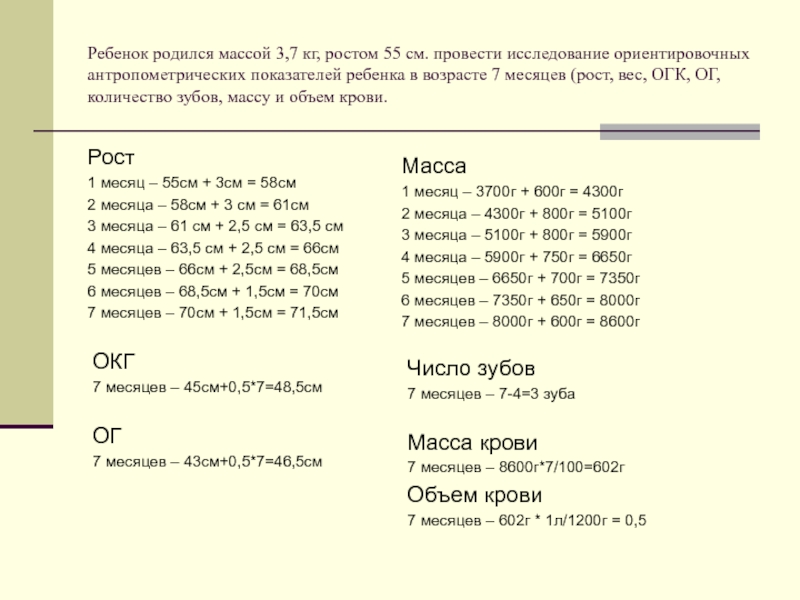 Ребенок родился массой 3,7 кг, ростом 55 см. провести исследование ориентировочных антропометрических показателей ребенка в возрасте 7 месяцев (рост, вес, ОГК, ОГ, количество зубов, массу и объем крови.

Рост
1 месяц – 55см + 3см = 58см
2 месяца – 58см + 3 см = 61см
3 месяца – 61 см + 2,5 см = 63,5 см
4 месяца – 63,5 см + 2,5 см = 66см
5 месяцев – 66см + 2,5см = 68,5см
6 месяцев – 68,5см + 1,5см = 70см
7 месяцев – 70см + 1,5см = 71,5см

ОКГ
7 месяцев – 45см+0,5*7=48,5см

ОГ
7 месяцев – 43см+0,5*7=46,5см

Масса
1 месяц – 3700г + 600г = 4300г
2 месяца – 4300г + 800г = 5100г
3 месяца – 5100г + 800г = 5900г
4 месяца – 5900г + 750г = 6650г
5 месяцев – 6650г + 700г = 7350г
6 месяцев – 7350г + 650г = 8000г
7 месяцев – 8000г + 600г = 8600г

Число зубов
7 месяцев – 7-4=3 зуба

Масса крови
7 месяцев – 8600г*7/100=602г

Объем крови
7 месяцев – 602г * 1л/1200г = 0,5